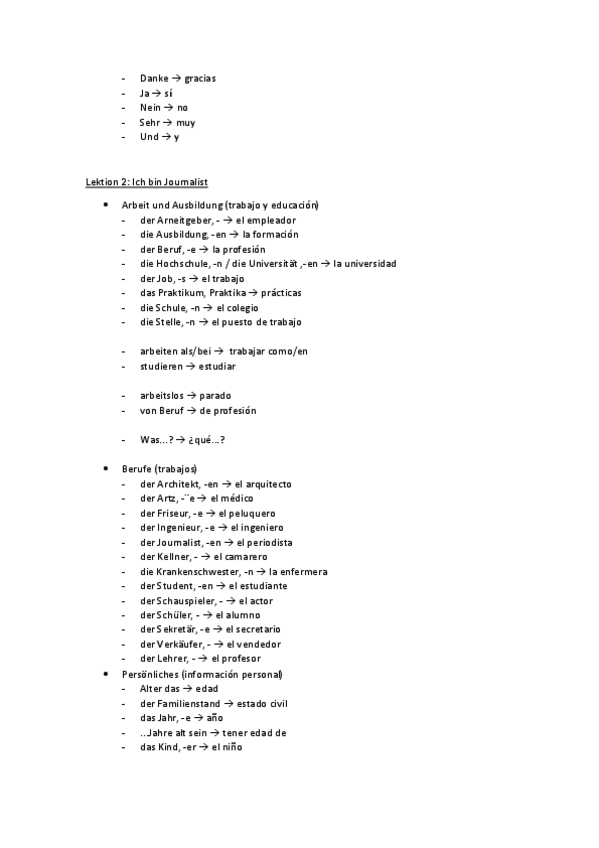 - Danke → gracias
- Ja → sí
- Nein → no
- Sehr → muy
- Und → y

Lektion 2: Ich bin Journalist

• Arbeit und Ausbildung (trabajo y educación)
  - der Arneitgeber, - → el empleador
  - die Ausbildung, -en → la formación
  - der Beruf, -e → la profesión
  - die Hochschule, -n / die Universität ,-en → la universidad
  - der Job, -s → el trabajo
  - das Praktikum, Praktika → prácticas
  - die Schule, -n → el colegio
  - die Stelle, -n → el puesto de trabajo

  - arbeiten als/bei → trabajar como/en
  - studieren → estudiar

  - arbeitslos → parado
  - von Beruf → de profesión

  - Was…? → ¿qué…?

• Berufe (trabajos)
  - der Architekt, -en → el arquitecto
  - der Artz, -¨e → el médico
  - der Friseur, -e → el peluquero
  - der Ingenieur, -e → el ingeniero
  - der Journalist, -en → el periodista
  - der Kellner, - → el camarero
  - die Krankenschwester, -n → la enfermera
  - der Student, -en → el estudiante
  - der Schauspieler, - → el actor
  - der Schüler, - → el alumno
  - der Sekretär, -e → el secretario
  - der Verkäufer, - → el vendedor
  - der Lehrer, - → el profesor
• Persönliches (información personal)
  - Alter das → edad
  - der Familienstand → estado civil
  - das Jahr, -e → año
  - ...Jahre alt sein → tener edad de
  - das Kind, -er → el niño